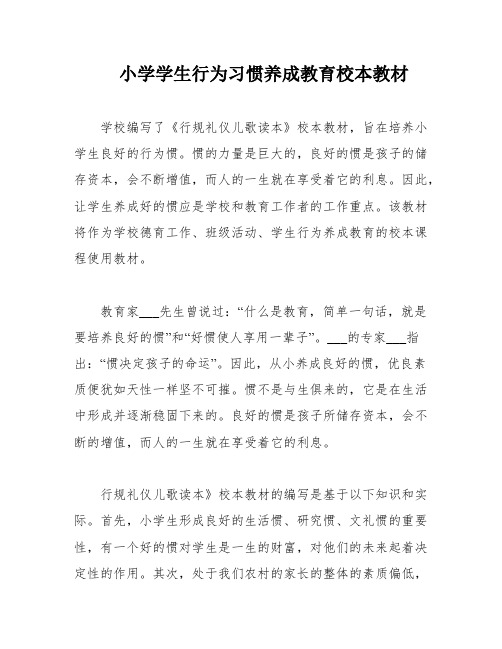 小学学生行为习惯养成教育校本教材

学校编写了《行规礼仪儿歌读本》校本教材，旨在培养小学生良好的行为惯。惯的力量是巨大的，良好的惯是孩子的储存资本，会不断增值，而人的一生就在享受着它的利息。因此，让学生养成好的惯应是学校和教育工作者的工作重点。该教材将作为学校德育工作、班级活动、学生行为养成教育的校本课程使用教材。

教育家___先生曾说过：“什么是教育，简单一句话，就是要培养良好的惯”和“好惯使人享用一辈子”。___的专家___指出：“惯决定孩子的命运”。因此，从小养成良好的惯，优良素质便犹如天性一样坚不可摧。惯不是与生俱来的，它是在生活中形成并逐渐稳固下来的。良好的惯是孩子所储存资本，会不断的增值，而人的一生就在享受着它的利息。

行规礼仪儿歌读本》校本教材的编写是基于以下知识和实际。首先，小学生形成良好的生活惯、研究惯、文礼惯的重要性，有一个好的惯对学生是一生的财富，对他们的未来起着决定性的作用。其次，处于我们农村的家长的整体的素质偏低，